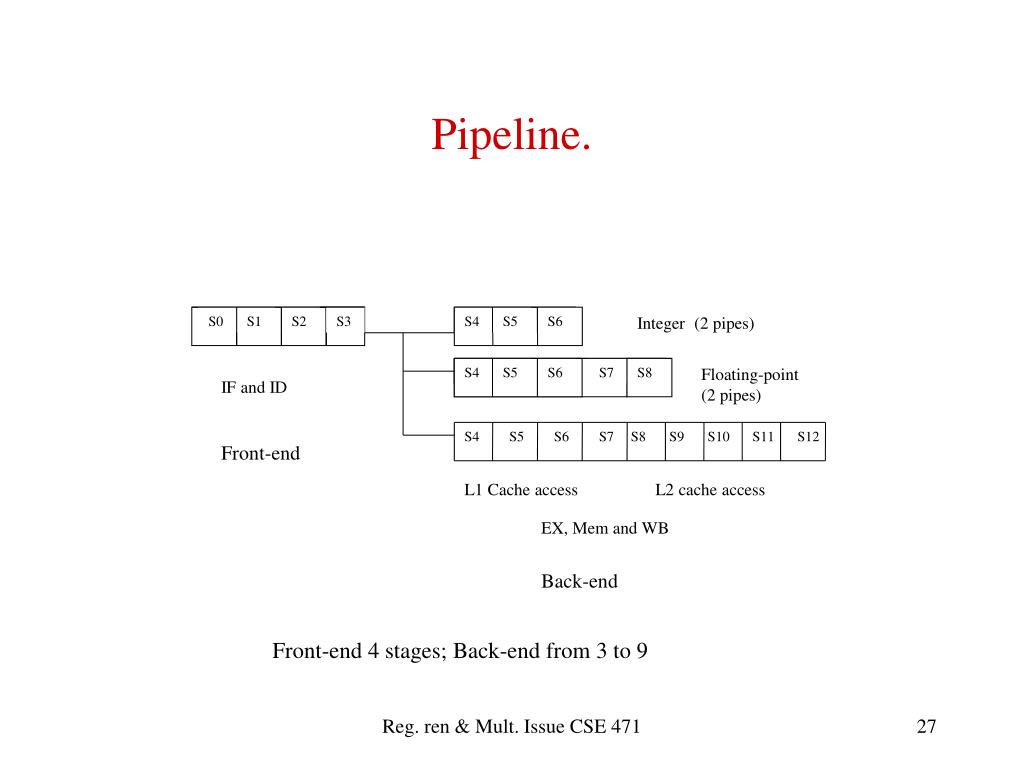 Pipeline.

S0 S1 S2 S3

IF and ID

Front-end

S4 S5 S6

Integer (2 pipes)

S4 S5 S6 S7 S8

Floating-point (2 pipes)

S4 S5 S6 S7 S8 S9 S10 S11 S12

L1 Cache access

L2 cache access

EX, Mem and WB

Back-end

Front-end 4 stages; Back-end from 3 to 9

Reg. ren & Mult. Issue CSE 471

27